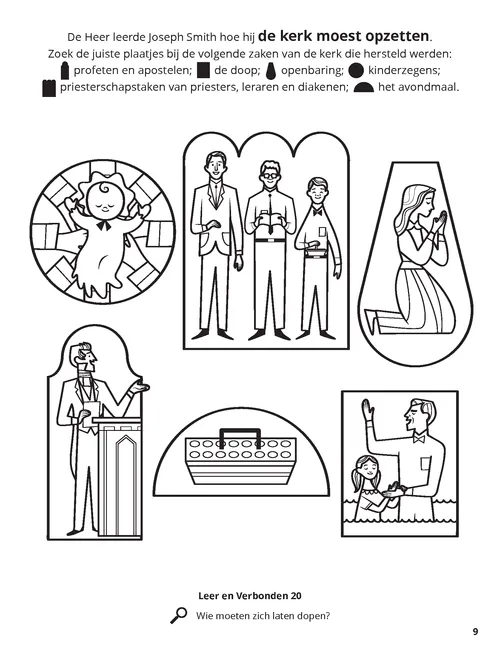 De Heer leerde Joseph Smith hoe hij de kerk moest opzetten.

Zoek de juiste plaatjes bij de volgende zaken van de kerk die hersteld werden: profeten en apostelen; de doop; openbaring; kinderzegens; priesterschapstaken van priesters, leraren en diakenen; het avondmaal.

Leer en Verbonden 20

Wie moeten zich laten dopen?

9